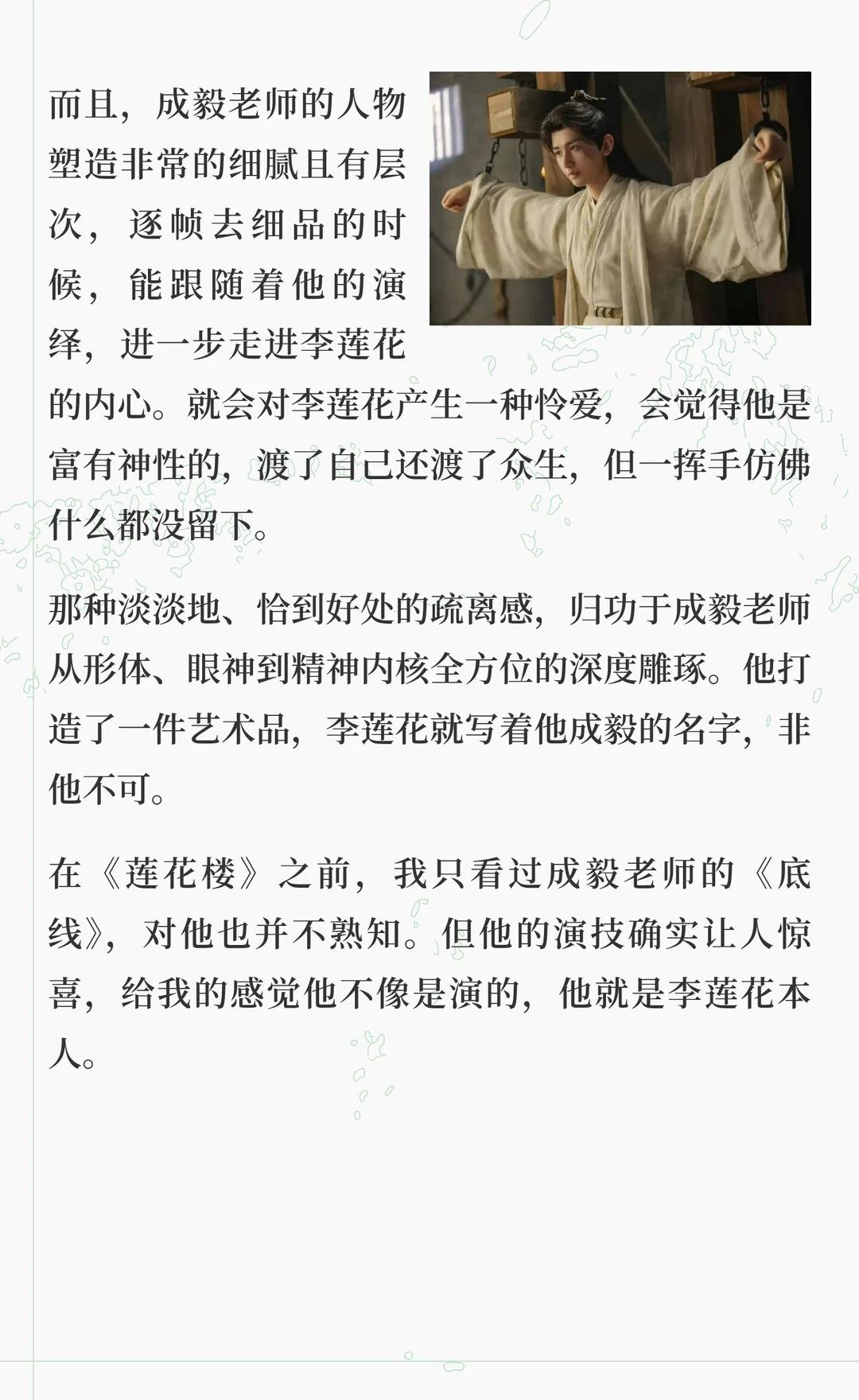 而且，成毅老师的人物塑造非常的细腻且有层次，逐帧去细品的时候，能跟随着他的演绎，进一步走进李莲花的内心。就会对李莲花产生一种怜爱，会觉得他是富有神性的，渡了自己还渡了众生，但一挥手仿佛什么都没留下。

那种淡淡地、恰到好处的疏离感，归功于成毅老师从形体、眼神到精神内核全方位的深度雕琢。他打造了一件艺术品，李莲花就写着他成毅的名字，非他不可。

在《莲花楼》之前，我只看过成毅老师的《底线》，对他也并不熟知。但他的演技确实让人惊喜，给我的感觉他不像是演的，他就是李莲花本人。